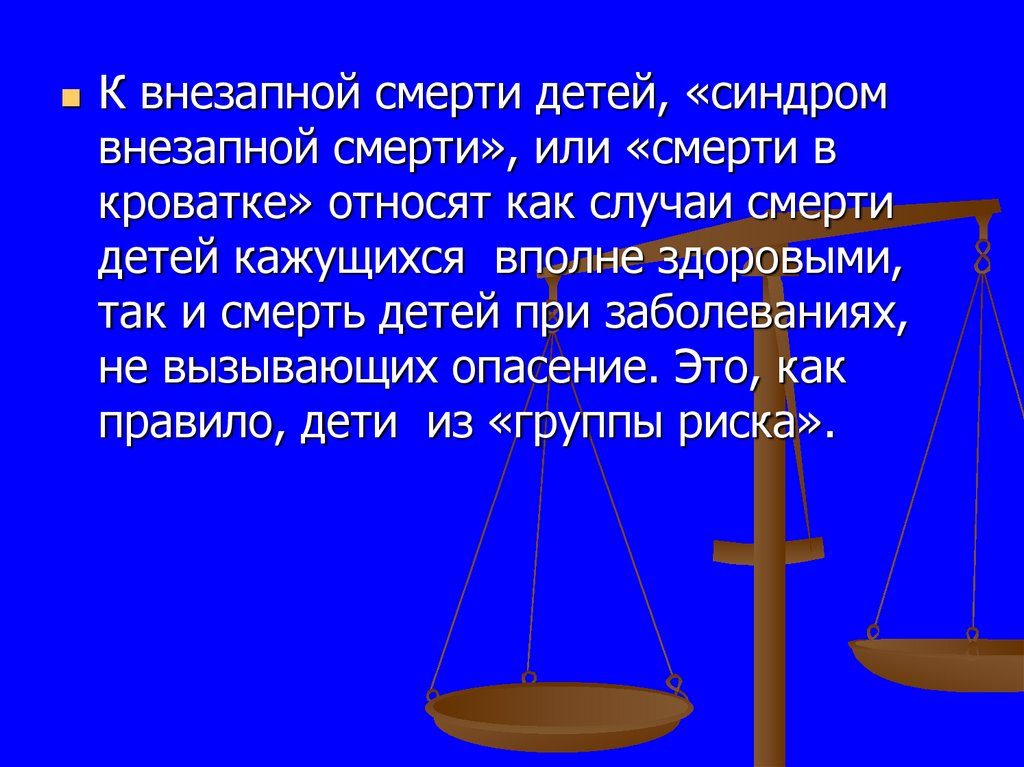 К внезапной смерти детей, «синдром внезапной смерти», или «смерти в кроватке» относят как случаи смерти детей кажущихся  вполне здоровыми, так и смерть детей при заболеваниях, не вызывающих опасение. Это, как правило, дети  из «группы риска».